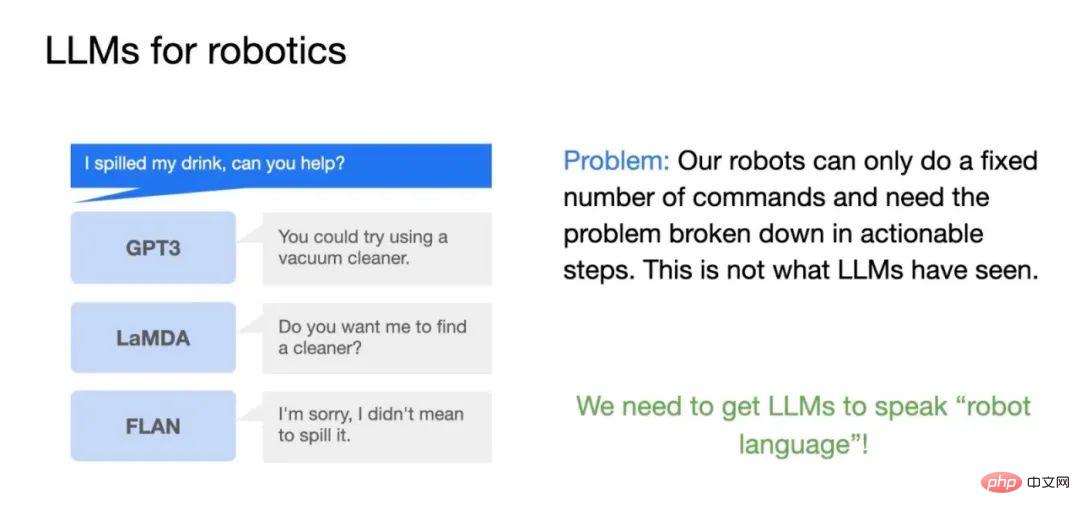 LLMs for robotics

I spilled my drink, can you help?

GPT3

You could try using a vacuum cleaner.

LaMDA

Do you want me to find a cleaner?

FLAN

I'm sorry, I didn't mean to spill it.

Problem: Our robots can only do a fixed number of commands and need the problem broken down in actionable steps. This is not what LLMs have seen.

We need to get LLMs to speak "robot language"!

php 中文网